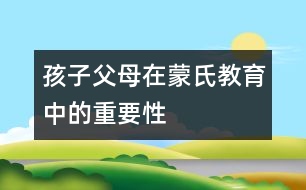 孩子父母在蒙氏教育中的重要性